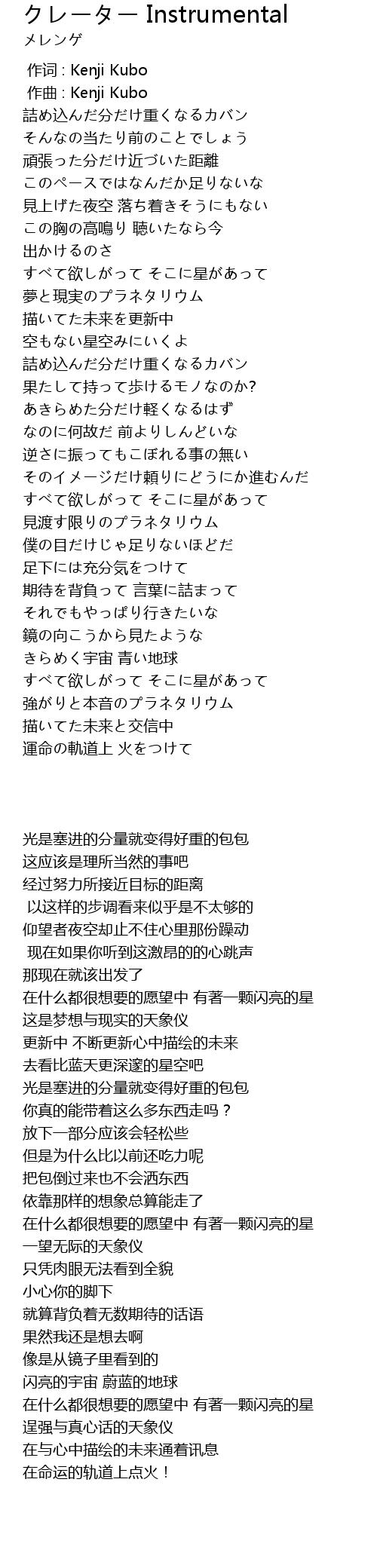 クレーター Instrumental
メレンゲ

作词 : Kenji Kubo
作曲 : Kenji Kubo
詰め込んだ分だけ重くなるカバン
そんなの当たり前のことでしょう
頑張った分だけ近づいた距離
このペースではなんだか足りないな
見上げた夜空 落ち着きそうにもない
この胸の高鳴り 聴いたなら今
出かけるのさ
すべて欲しがって そこに星があって
夢と現実のプラネタリウム
描いてた未来を更新中
空もない星空みにいくよ
詰め込んだ分だけ重くなるカバン
果たして持って歩けるモノなのか?
あきらめた分だけ軽くなるはず
なのに何故だ 前よりしんどいな
逆さに振ってもこぼれる事の無い
そのイメージだけ頼りにどうにか進むんだ
すべて欲しがって そこに星があって
見渡す限りのプラネタリウム
僕の目だけじゃ足りないほどだ
足下には充分気をつけて
期待を背負って 言葉に詰まって
それでもやっぱり行きたいな
鏡の向こうから見たような
きらめく宇宙 青い地球
すべて欲しがって そこに星があって
強がりと本音のプラネタリウム
描いてた未来と交信中
運命の軌道上 火をつけて

光是塞进的分量就变得好重的包包
这应该是理所当然的事吧
经过努力所接近目标的距离
以这样的步调看来似乎是不太够的
仰望者夜空却止不住心里那份躁动
现在如果你听到这激昂的的心跳声
那现在就该出发了
在什么都很想要的愿望中 有著一颗闪亮的星
这是梦想与现实的天象仪
更新中 不断更新心中描绘的未来
去看比蓝天更深邃的星空吧
光是塞进的分量就变得好重的包包
你真的能带着这么多东西走吗？
放下一部分应该会轻松些
但是为什么比以前还吃力呢
把包倒过来也不会洒东西
依靠那样的想象总算能走了
在什么都很想要的愿望中 有著一颗闪亮的星
一望无际的天象仪
只凭肉眼无法看到全貌
小心你的脚下
就算背负着无数期待的话语
果然我还是想去啊
像是从镜子里看到的
闪亮的宇宙 蔚蓝的地球
在什么都很想要的愿望中 有著一颗闪亮的星
逞强与真心话的天象仪
在与心中描绘的未来通着讯息
在命运的轨道上点火！